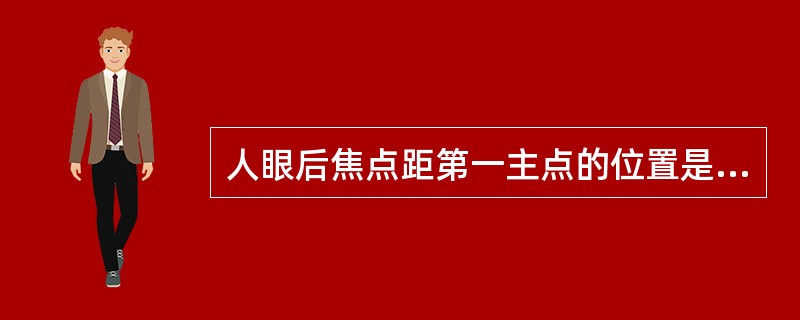 人眼后焦点距第一主点的位置是...